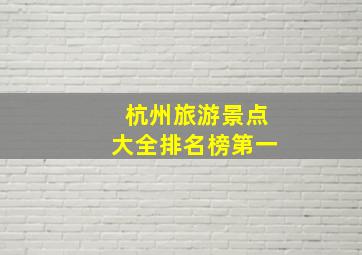 杭州旅游景点
大全排名榜第一